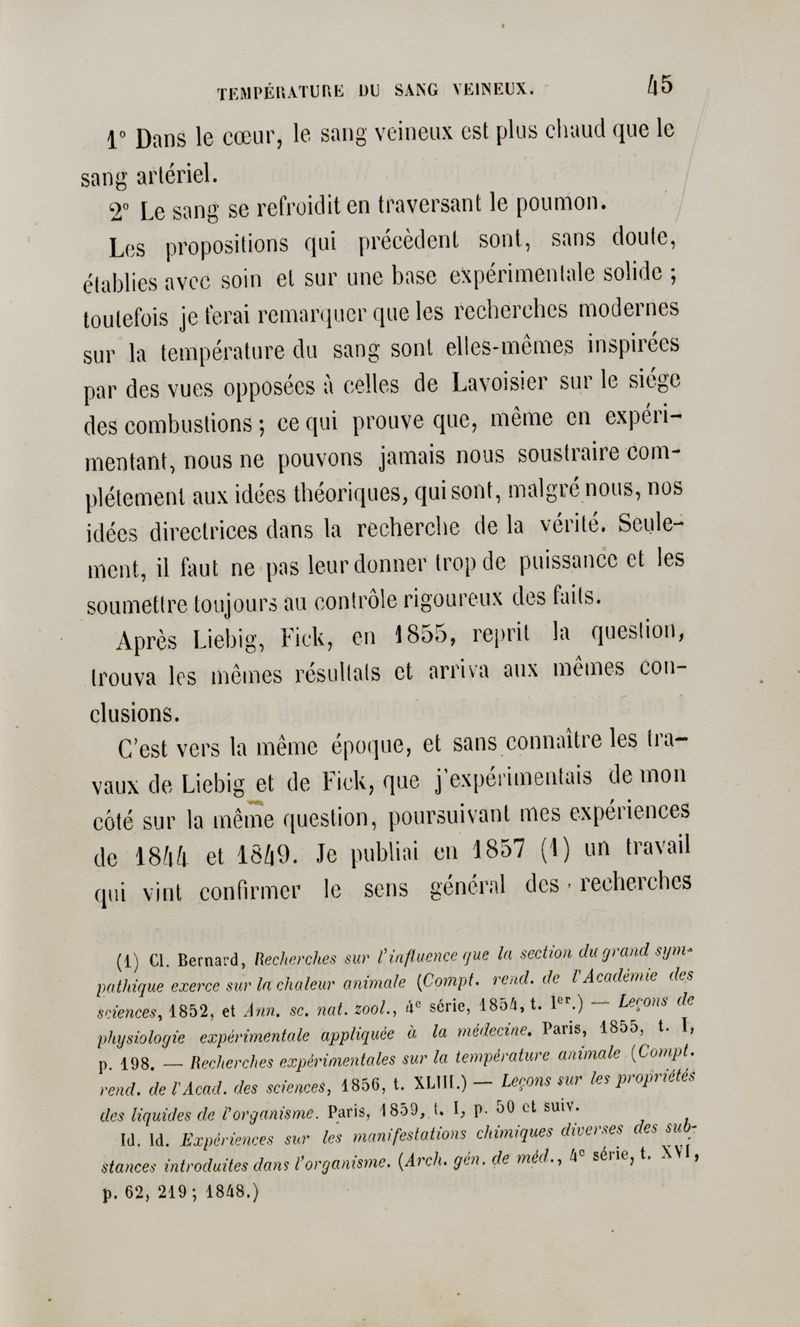 TEMPÉRATURE DU SANG VEINEUX. 45

1° Dans le cœur, le sang veineux est plus chaud que le sang artériel.

2° Le sang se refroidit en traversant le poumon.

Les propositions qui précèdent sont, sans doute, établies avec soin et sur une base expérimentale solide ; toutefois je ferai remarquer que les recherches modernes sur la température du sang sont elles-mêmes inspirées par des vues opposées à celles de Lavoisier sur le siége des combustions ; ce qui prouve que, même en expérimentant, nous ne pouvons jamais nous soustraire complétement aux idées théoriques, qui sont, malgré nous, nos idées directrices dans la recherche de la vérité. Seulement, il faut ne pas leur donner trop de puissance et les soumettre toujours au contrôle rigoureux des faits.

Après Liebig, Fick, en 1855, reprit la question, trouva les mêmes résultats et arriva aux mêmes conclusions.

C'est vers la même époque, et sans connaître les travaux de Liebig et de Fick, que j'expérimentais de mon côté sur la même question, poursuivant mes expériences de 1844 et 1849. Je publiai en 1857 (1) un travail qui vint confirmer le sens général des recherches

(1) Cl. Bernard, Recherches sur l'influence que la section du grand sympathique exerce sur la chaleur animale (Compt. rend. de l'Académie des sciences, 1852, et Ann. sc. nat. zool., 4e série, 1854, t. Ier.) — Leçons de physiologie expérimentale appliquée à la médecine. Paris, 1855, t. I, p. 198. — Recherches expérimentales sur la température animale (Compt. rend. de l'Acad. des sciences, 1856, t. XLIII.) — Leçons sur les propriétés des liquides de l'organisme. Paris, 1859, t. I, p. 50 et suiv.

Id. Id. Expériences sur les manifestations chimiques diverses des substances introduites dans l'organisme. (Arch. gén. de méd., 4e série, t. XVI, p. 62, 219 ; 1848.)